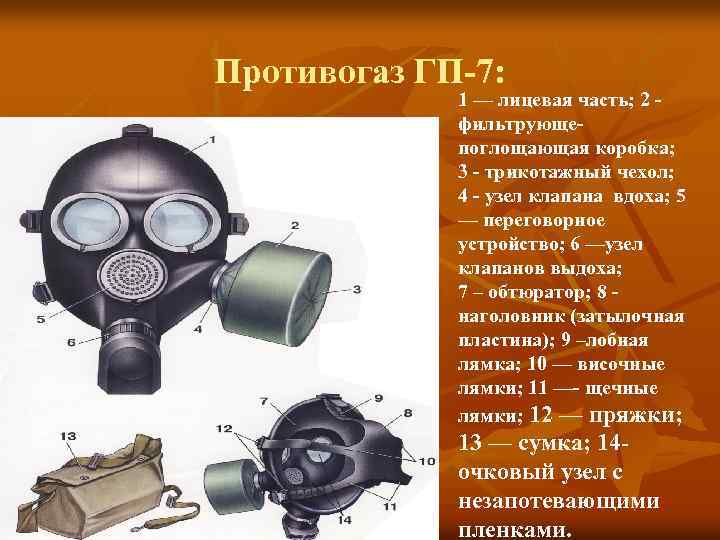 Противогаз ГП-7:

1 — лицевая часть; 2 - фильтрующе-поглощающая коробка; 3 - трикотажный чехол; 4 - узел клапана вдоха; 5 — переговорное устройство; 6 —узел клапанов выдоха; 7 – обтюратор; 8 - наголовник (затылочная пластина); 9 –лобная лямка; 10 — височные лямки; 11 —- щечные лямки; 12 — пряжки; 13 — сумка; 14- очковый узел с незапотевающими пленками.

1
2
3
4
5
6
7
8
9
10
11
12
13
14